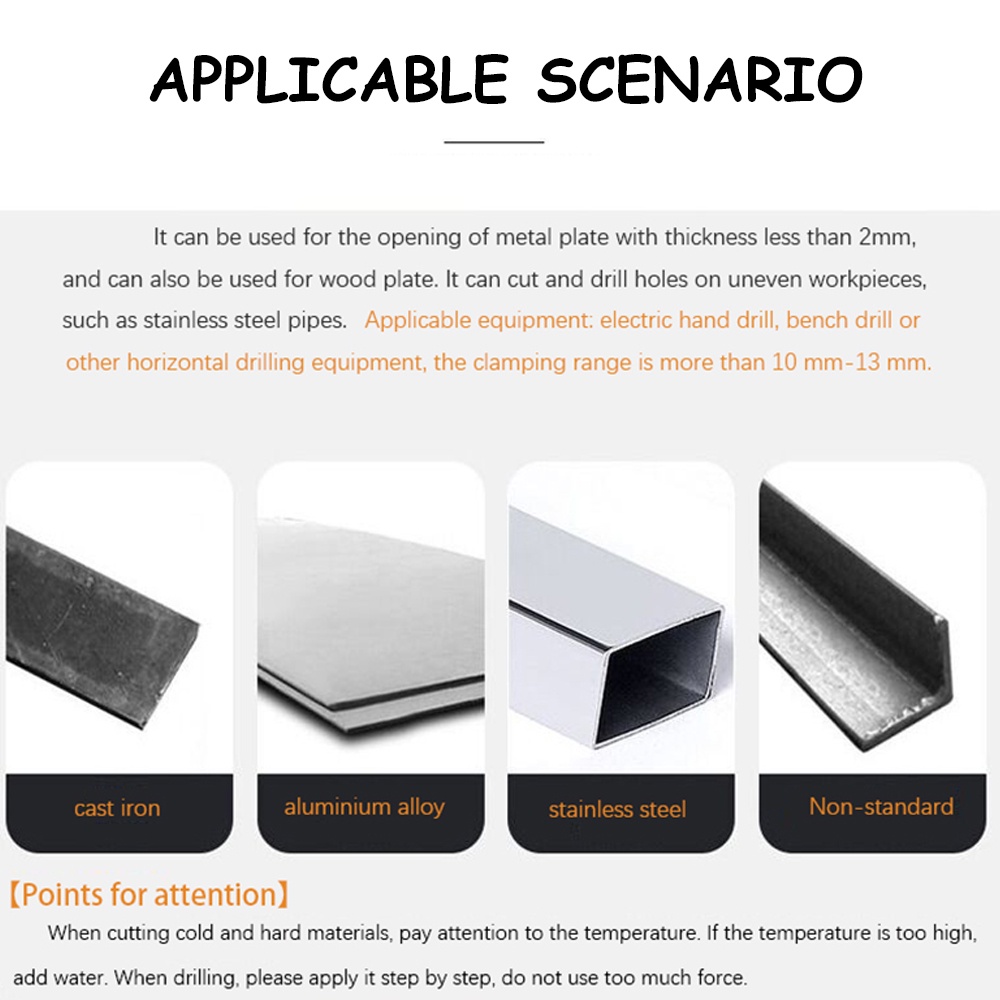 APPLICABLE SCENARIO

It can be used for the opening of metal plate with thickness less than 2mm, and can also be used for wood plate. It can cut and drill holes on uneven workpieces, such as stainless steel pipes. Applicable equipment: electric hand drill, bench drill or other horizontal drilling equipment, the clamping range is more than 10 mm-13 mm.

cast iron

aluminium alloy

stainless steel

Non-standard

【Points for attention】

When cutting cold and hard materials, pay attention to the temperature. If the temperature is too high, add water. When drilling, please apply it step by step, do not use too much force.